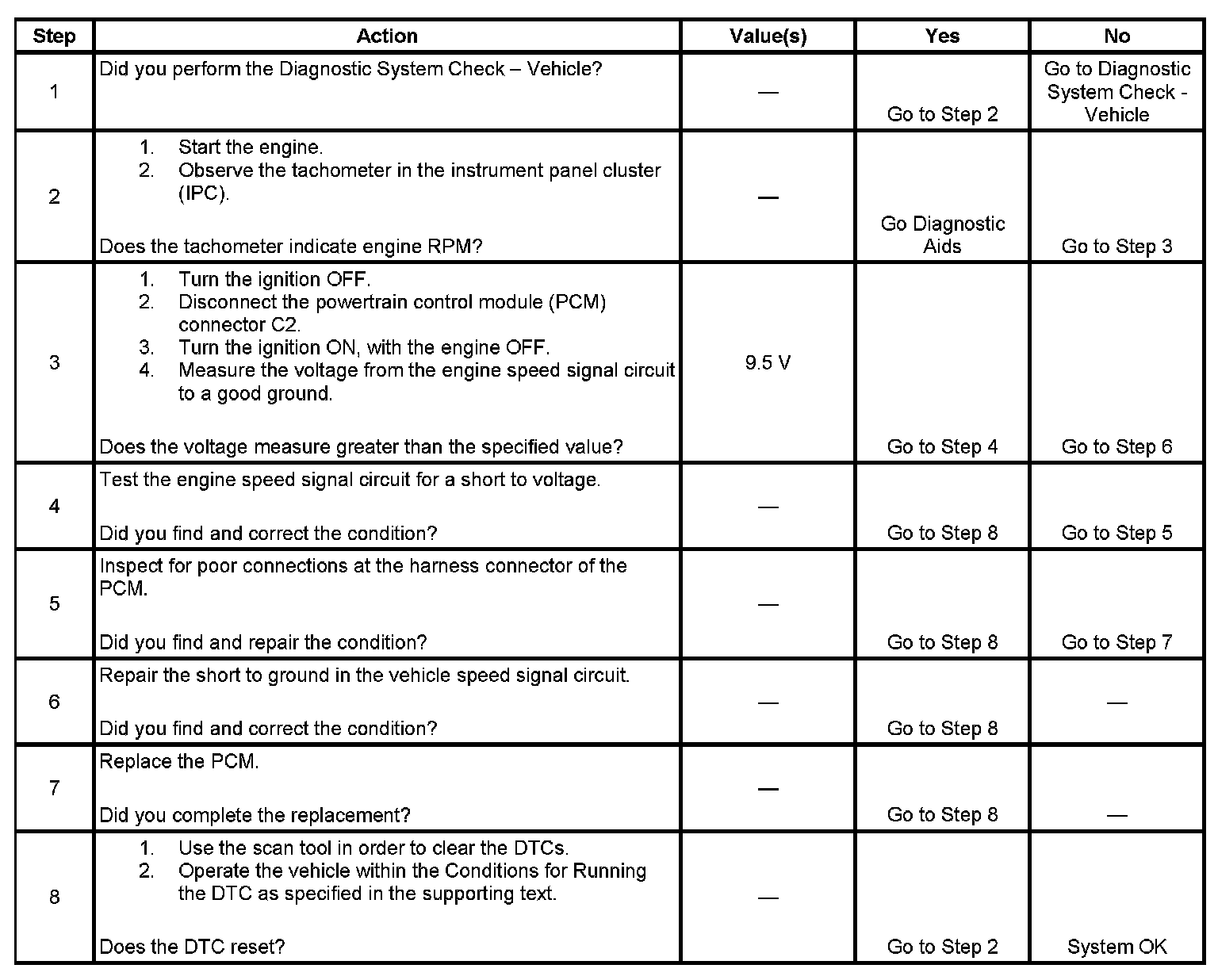 | Step | Action | Value(s) | Yes | No |
|---|---|---|---|---|
| 1 | Did you perform the Diagnostic System Check – Vehicle? | — | Go to Step 2 | Go to Diagnostic System Check - Vehicle |
| 2 | 1. Start the engine. 2. Observe the tachometer in the instrument panel cluster (IPC). Does the tachometer indicate engine RPM? | — | Go Diagnostic Aids | Go to Step 3 |
| 3 | 1. Turn the ignition OFF. 2. Disconnect the powertrain control module (PCM) connector C2. 3. Turn the ignition ON, with the engine OFF. 4. Measure the voltage from the engine speed signal circuit to a good ground. Does the voltage measure greater than the specified value? | 9.5 V | Go to Step 4 | Go to Step 6 |
| 4 | Test the engine speed signal circuit for a short to voltage. Did you find and correct the condition? | — | Go to Step 8 | Go to Step 5 |
| 5 | Inspect for poor connections at the harness connector of the PCM. Did you find and repair the condition? | — | Go to Step 8 | Go to Step 7 |
| 6 | Repair the short to ground in the vehicle speed signal circuit. Did you find and correct the condition? | — | Go to Step 8 | — |
| 7 | Replace the PCM. Did you complete the replacement? | — | Go to Step 8 | — |
| 8 | 1. Use the scan tool in order to clear the DTCs. 2. Operate the vehicle within the Conditions for Running the DTC as specified in the supporting text. Does the DTC reset? | — | Go to Step 2 | System OK |